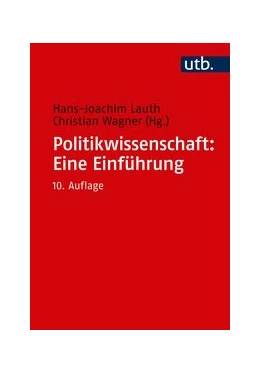 utb.

Hans-Joachim Lauth
Christian Wagner (Hg.)

Politikwissenschaft: Eine Einführung

10. Auflage